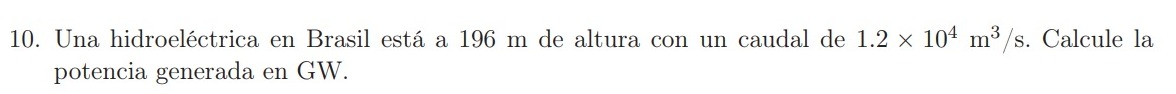 10. Una hidroeléctrica en Brasil está a 196 m de altura con un caudal de $1.2 \times 10^4$ m$^3$/s. Calcule la potencia generada en GW.